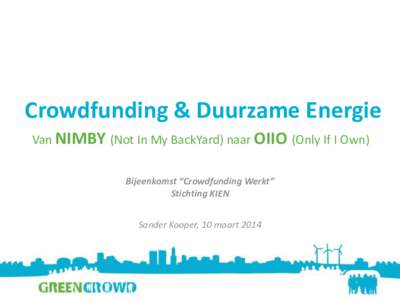 Crowdfunding & Duurzame Energie

Van NIMBY (Not In My BackYard) naar OIIO (Only If I Own)

Bijeenkomst "Crowdfunding Werkt"
Stichting KIEN

Sander Kooper, 10 maart 2014

GREENCROWD